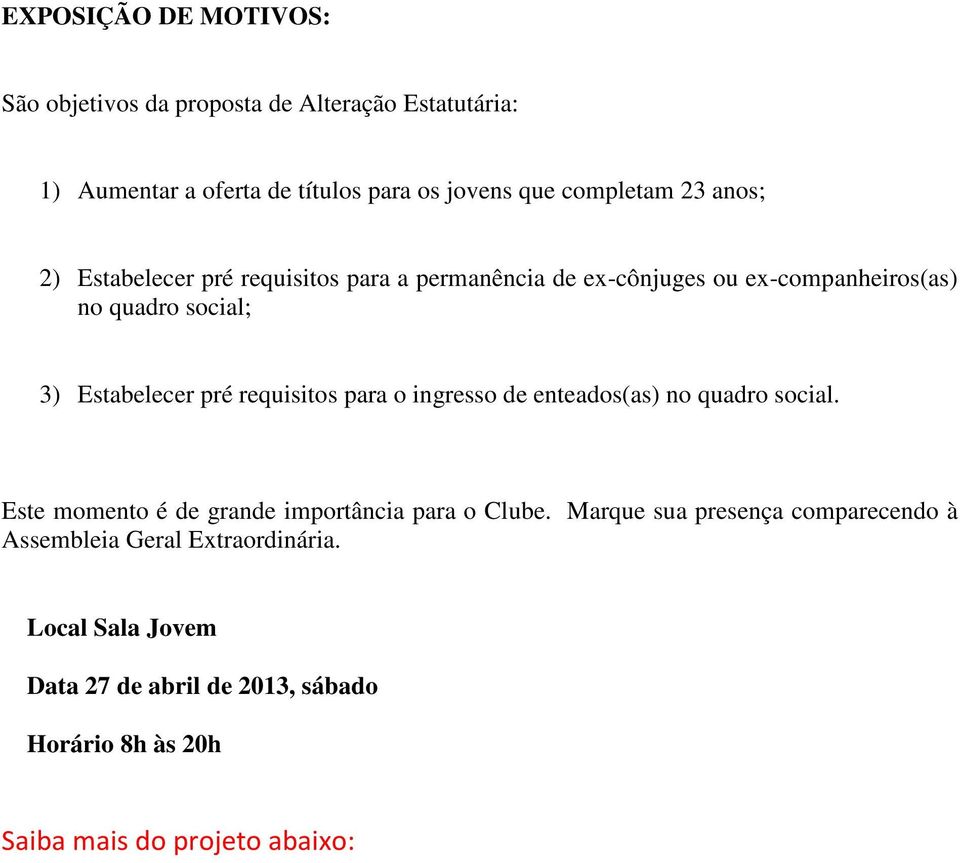 EXPOSIÇÃO DE MOTIVOS:

São objetivos da proposta de Alteração Estatutária:

1) Aumentar a oferta de títulos para os jovens que completam 23 anos;

2) Estabelecer pré requisitos para a permanência de ex-cônjuges ou ex-companheiros(as) no quadro social;

3) Estabelecer pré requisitos para o ingresso de enteados(as) no quadro social.

Este momento é de grande importância para o Clube. Marque sua presença comparecendo à Assembleia Geral Extraordinária.

Local Sala Jovem

Data 27 de abril de 2013, sábado

Horário 8h às 20h

Saiba mais do projeto abaixo: